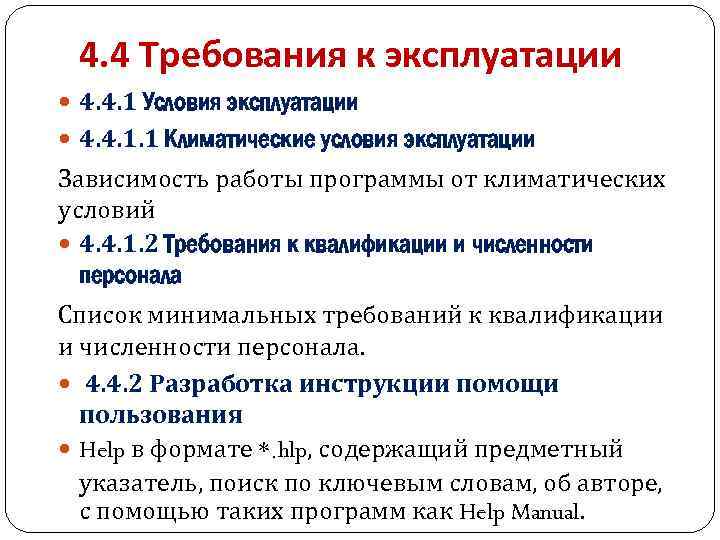 4.4 Требования к эксплуатации

4.4.1 Условия эксплуатации

4.4.1.1 Климатические условия эксплуатации

Зависимость работы программы от климатических условий

4.4.1.2 Требования к квалификации и численности персонала

Список минимальных требований к квалификации и численности персонала.

4.4.2 Разработка инструкции помощи пользования

Help в формате *.hlp, содержащий предметный указатель, поиск по ключевым словам, об авторе, с помощью таких программ как Help Manual.